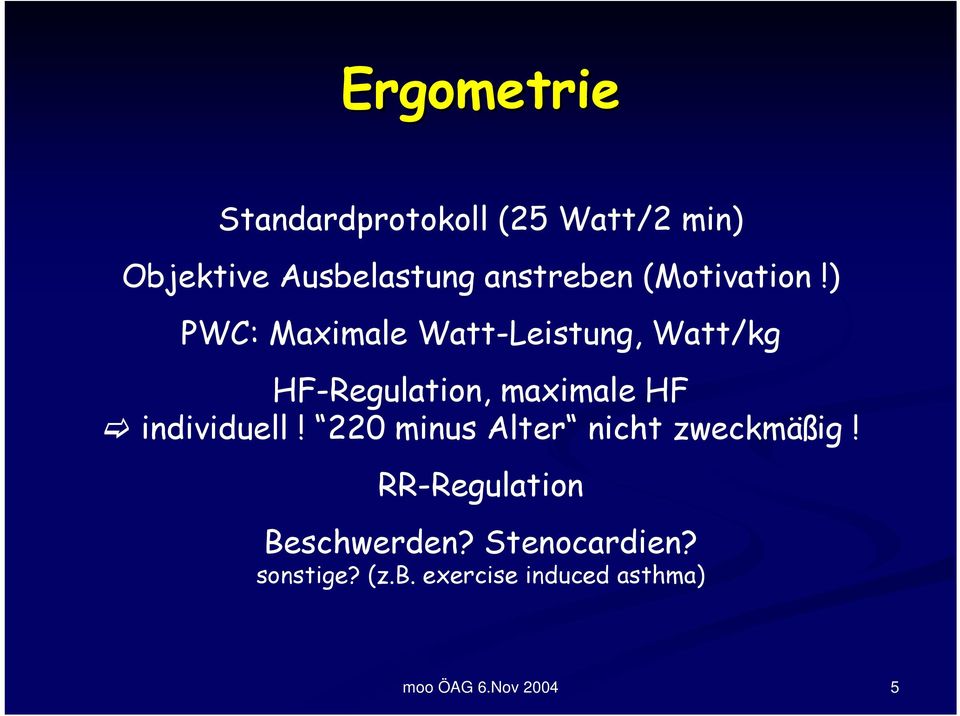 Ergometrie

Standardprotokoll (25 Watt/2 min)

Objektive Ausbelastung anstreben (Motivation !)

PWC: Maximale Watt-Leistung, Watt/kg

HF-Regulation, maximale HF
⇨ individuell ! “220 minus Alter“ nicht zweckmäßig !

RR-Regulation

Beschwerden? Stenocardien?
sonstige? (z.B. exercise induced asthma)

moo ÖAG 6.Nov 2004

5